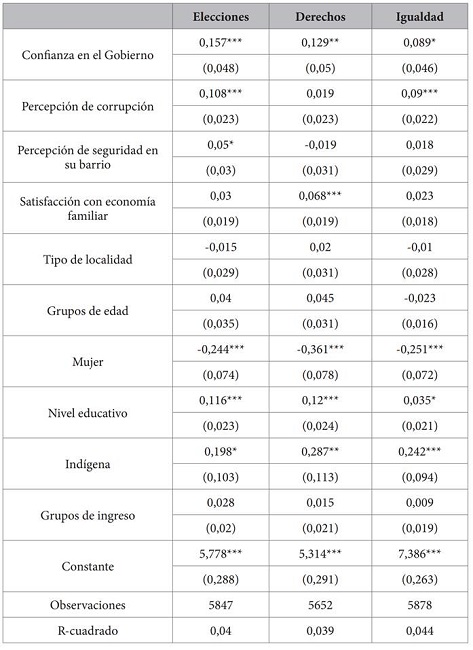 | | Elecciones | Derechos | Igualdad |
|---|---|---|---|
| Confianza en el Gobierno | 0,157*** | 0,129** | 0,089* |
| | (0,048) | (0,05) | (0,046) |
| Percepción de corrupción | 0,108*** | 0,019 | 0,09*** |
| | (0,023) | (0,023) | (0,022) |
| Percepción de seguridad en su barrio | 0,05* | -0,019 | 0,018 |
| | (0,03) | (0,031) | (0,029) |
| Satisfacción con economía familiar | 0,03 | 0,068*** | 0,023 |
| | (0,019) | (0,019) | (0,018) |
| Tipo de localidad | -0,015 | 0,02 | -0,01 |
| | (0,029) | (0,031) | (0,028) |
| Grupos de edad | 0,04 | 0,045 | -0,023 |
| | (0,035) | (0,031) | (0,016) |
| Mujer | -0,244*** | -0,361*** | -0,251*** |
| | (0,074) | (0,078) | (0,072) |
| Nivel educativo | 0,116*** | 0,12*** | 0,035* |
| | (0,023) | (0,024) | (0,021) |
| Indígena | 0,198* | 0,287** | 0,242*** |
| | (0,103) | (0,113) | (0,094) |
| Grupos de ingreso | 0,028 | 0,015 | 0,009 |
| | (0,02) | (0,021) | (0,019) |
| Constante | 5,778*** | 5,314*** | 7,386*** |
| | (0,288) | (0,291) | (0,263) |
| Observaciones | 5847 | 5652 | 5878 |
| R-cuadrado | 0,04 | 0,039 | 0,044 |